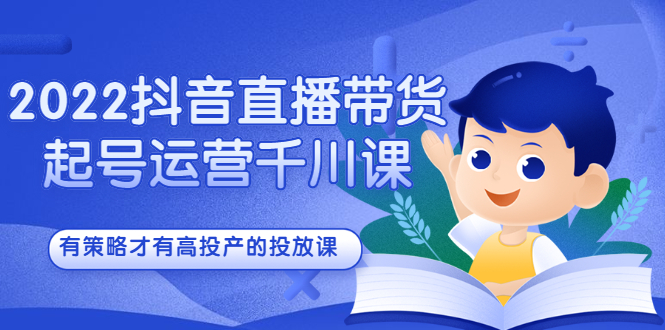 2022抖音直播带货
起号运营千川课

有策略才有高投产的投放课